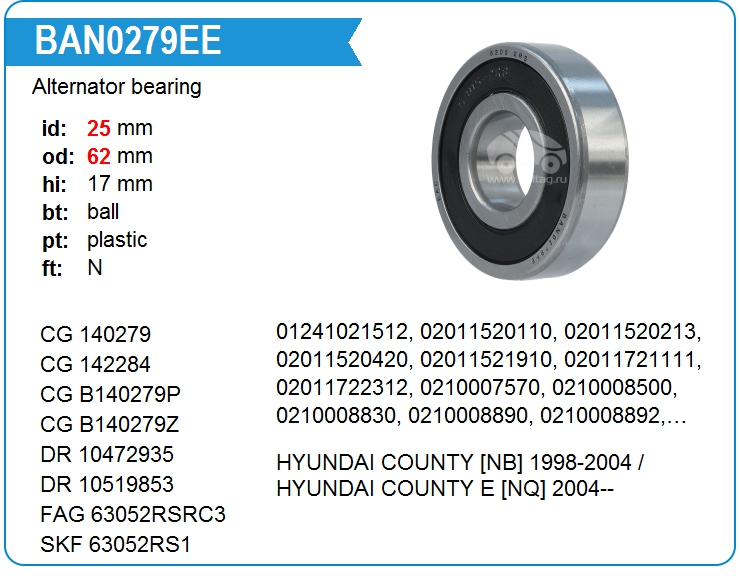 BAN0279EE

Alternator bearing

id: 25 mm
od: 62 mm
hi: 17 mm
bt: ball
pt: plastic
ft: N

CG 140279
CG 142284
CG B140279P
CG B140279Z
DR 10472935
DR 10519853
FAG 63052RSRC3
SKF 63052RS1

01241021512, 02011520110, 02011520213, 02011520420, 02011521910, 02011721111, 02011722312, 0210007570, 0210008500, 0210008830, 0210008890, 0210008892,…

HYUNDAI COUNTY [NB] 1998-2004 / HYUNDAI COUNTY E [NQ] 2004--